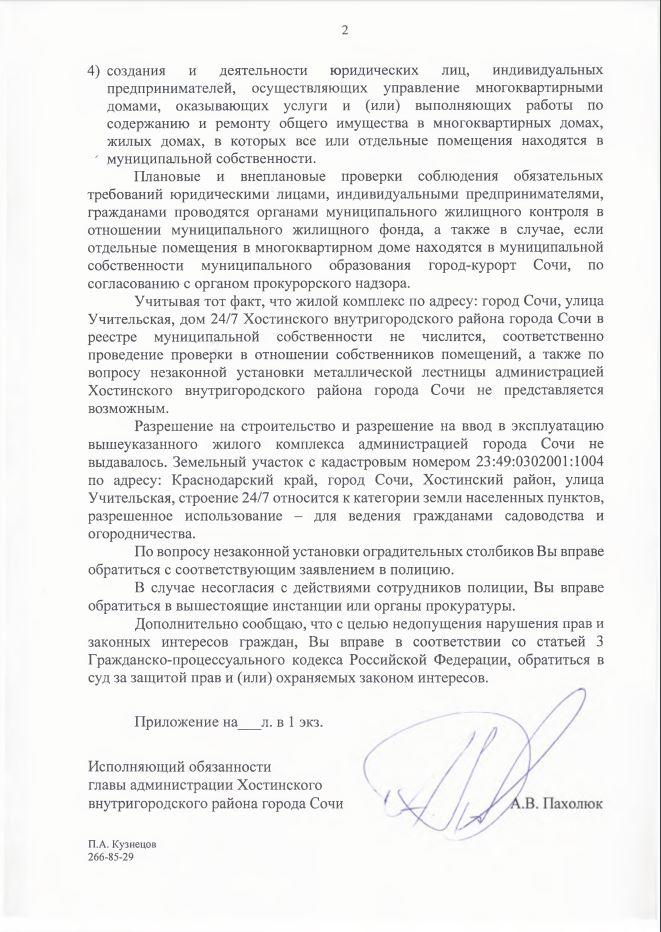 2

4) создания и деятельности юридических лиц, индивидуальных предпринимателей, осуществляющих управление многоквартирными домами, оказывающих услуги и (или) выполняющих работы по содержанию и ремонту общего имущества в многоквартирных домах, жилых домах, в которых все или отдельные помещения находятся в муниципальной собственности.

Плановые и внеплановые проверки соблюдения обязательных требований юридическими лицами, индивидуальными предпринимателями, гражданами проводятся органами муниципального жилищного контроля в отношении муниципального жилищного фонда, а также в случае, если отдельные помещения в многоквартирном доме находятся в муниципальной собственности муниципального образования город-курорт Сочи, по согласованию с органом прокурорского надзора.

Учитывая тот факт, что жилой комплекс по адресу: город Сочи, улица Учительская, дом 24/7 Хостинского внутригородского района города Сочи в реестре муниципальной собственности не числится, соответственно проведение проверки в отношении собственников помещений, а также по вопросу незаконной установки металлической лестницы администрацией Хостинского внутригородского района города Сочи не представляется возможным.

Разрешение на строительство и разрешение на ввод в эксплуатацию вышеуказанного жилого комплекса администрацией города Сочи не выдавалось. Земельный участок с кадастровым номером 23:49:0302001:1004 по адресу: Краснодарский край, город Сочи, Хостинский район, улица Учительская, строение 24/7 относится к категории земли населенных пунктов, разрешенное использование – для ведения гражданами садоводства и огородничества.

По вопросу незаконной установки оградительных столбиков Вы вправе обратиться с соответствующим заявлением в полицию.

В случае несогласия с действиями сотрудников полиции, Вы вправе обратиться в вышестоящие инстанции или органы прокуратуры.

Дополнительно сообщаю, что с целью недопущения нарушения прав и законных интересов граждан, Вы вправе в соответствии со статьей 3 Гражданско-процессуального кодекса Российской Федерации, обратиться в суд за защитой прав и (или) охраняемых законом интересов.

Приложение на___л. в 1 экз.

Исполняющий обязанности главы администрации Хостинского внутригородского района города Сочи А.В. Пахолюк

П.А. Кузнецов
266-85-29